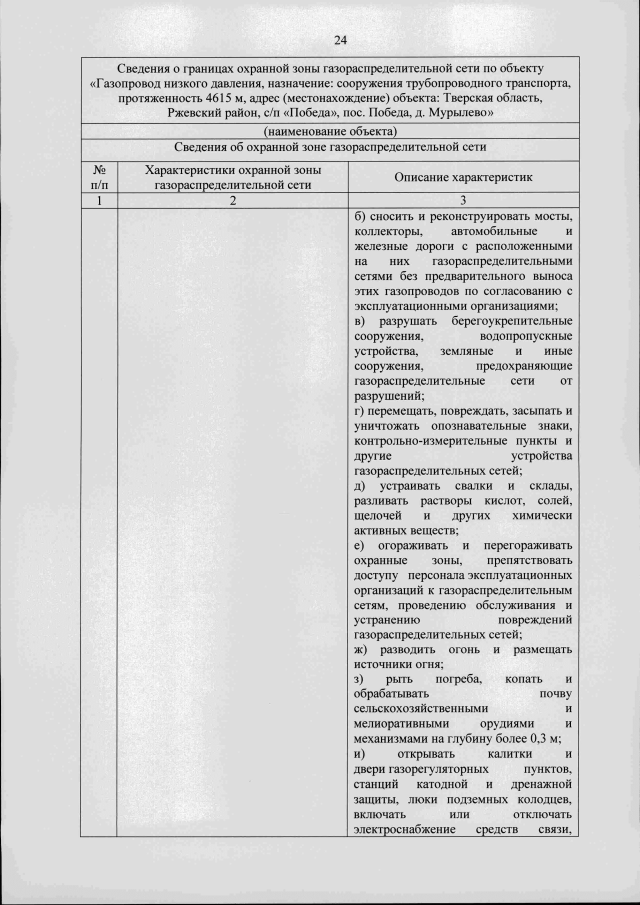 24

Сведения о границах охранной зоны газораспределительной сети по объекту «Газопровод низкого давления, назначение: сооружения трубопроводного транспорта, протяженность 4615 м, адрес (местонахождение) объекта: Тверская область, Ржевский район, с/п «Победа», пос. Победа, д. Мурылево»

(наименование объекта)

Сведения об охранной зоне газораспределительной сети

| № п/п | Характеристики охранной зоны газораспределительной сети | Описание характеристик |
|---|---|---|
| 1 | 2 | 3 |
| | | б) сносить и реконструировать мосты, коллекторы, автомобильные и железные дороги с расположенными на них газораспределительными сетями без предварительного выноса этих газопроводов по согласованию с эксплуатационными организациями; в) разрушать берегоукрепительные сооружения, водопропускные устройства, земляные и иные сооружения, предохраняющие газораспределительные сети от разрушений; г) перемещать, повреждать, засыпать и уничтожать опознавательные знаки, контрольно-измерительные пункты и другие устройства газораспределительных сетей; д) устраивать свалки и склады, разливать растворы кислот, солей, щелочей и других химически активных веществ; е) огораживать и перегораживать охранные зоны, препятствовать доступу персонала эксплуатационных организаций к газораспределительным сетям, проведению обслуживания и устранению повреждений газораспределительных сетей; ж) разводить огонь и размещать источники огня; з) рыть погреба, копать и обрабатывать почву сельскохозяйственными и мелиоративными орудиями и механизмами на глубину более 0,3 м; и) открывать калитки и двери газорегуляторных пунктов, станций катодной и дренажной защиты, люки подземных колодцев, включать или отключать электроснабжение средств связи, |